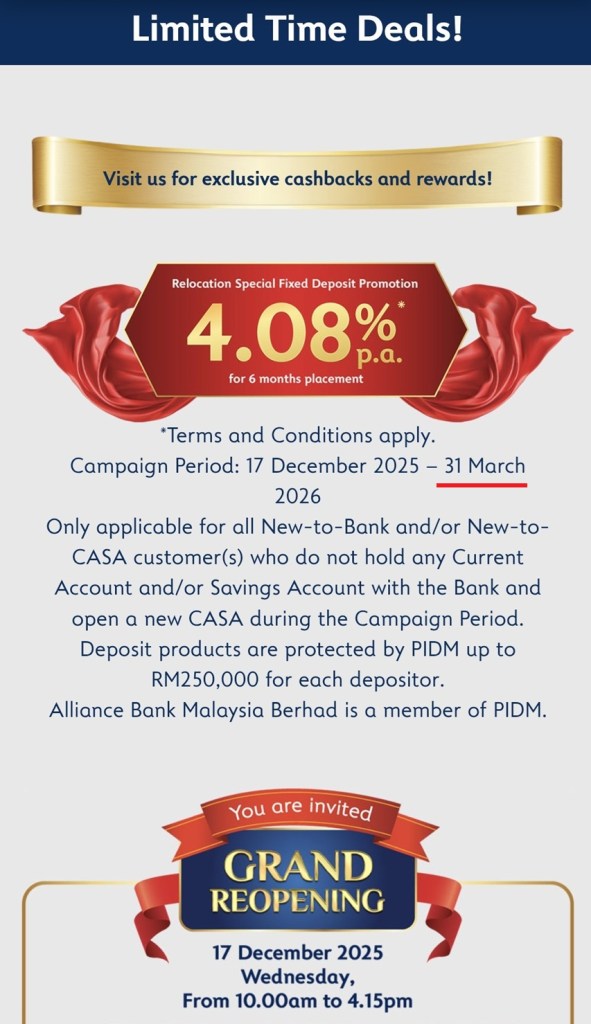 Limited Time Deals!

Visit us for exclusive cashbacks and rewards!

Relocation Special Fixed Deposit Promotion
4.08%* p.a.
for 6 months placement

*Terms and Conditions apply.
Campaign Period: 17 December 2025 – 31 March 2026
Only applicable for all New-to-Bank and/or New-to-CASA customer(s) who do not hold any Current Account and/or Savings Account with the Bank and open a new CASA during the Campaign Period.
Deposit products are protected by PIDM up to RM250,000 for each depositor.
Alliance Bank Malaysia Berhad is a member of PIDM.

You are invited
GRAND REOPENING
17 December 2025
Wednesday,
From 10.00am to 4.15pm